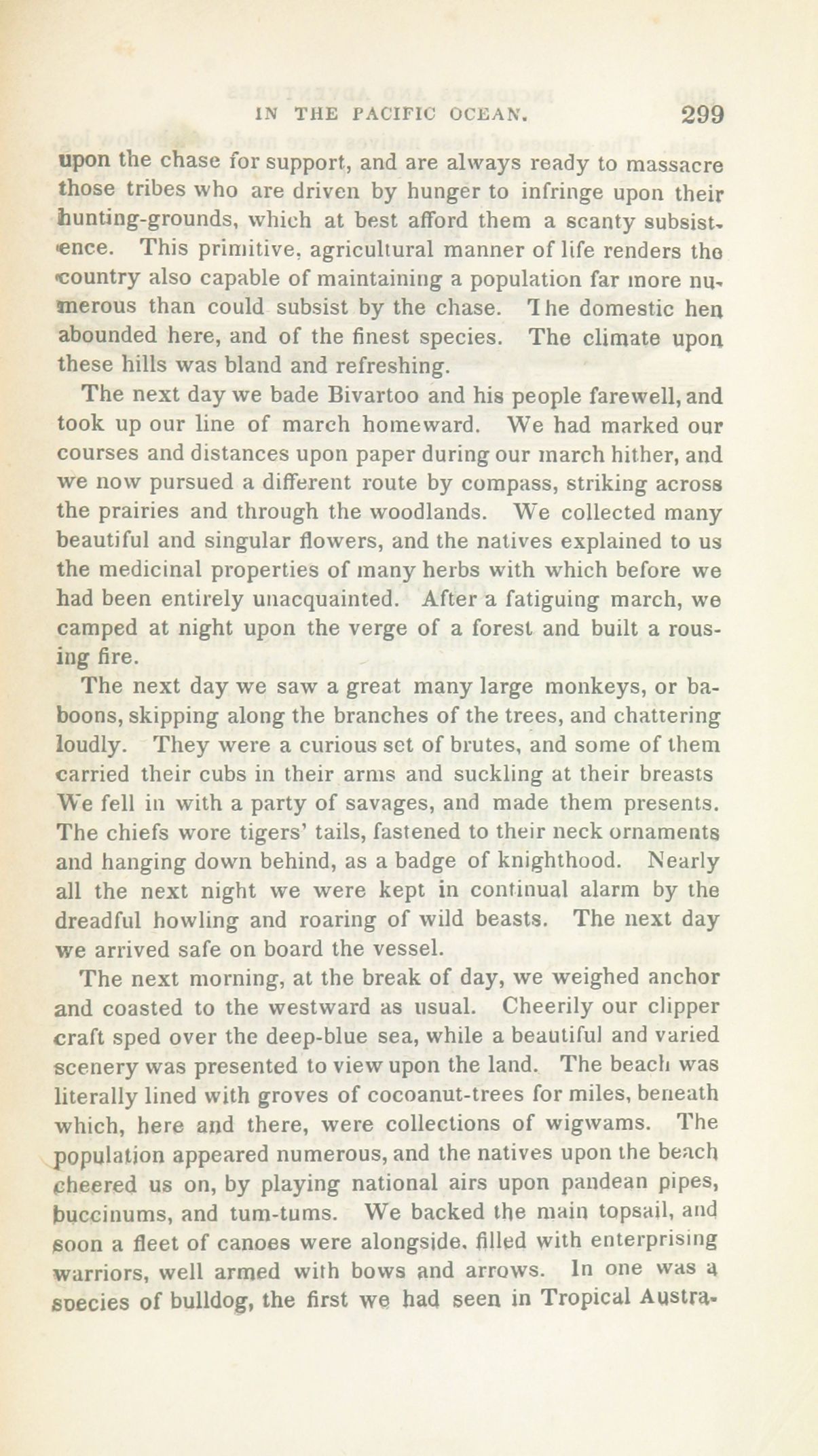 IN THE PACIFIC OCEAN. 299

upon the chase for support, and are always ready to massacre those tribes who are driven by hunger to infringe upon their hunting-grounds, which at best afford them a scanty subsistence. This primitive, agricultural manner of life renders the country also capable of maintaining a population far more numerous than could subsist by the chase. The domestic hen abounded here, and of the finest species. The climate upon these hills was bland and refreshing.

The next day we bade Bivartoo and his people farewell, and took up our line of march homeward. We had marked our courses and distances upon paper during our march hither, and we now pursued a different route by compass, striking across the prairies and through the woodlands. We collected many beautiful and singular flowers, and the natives explained to us the medicinal properties of many herbs with which before we had been entirely unacquainted. After a fatiguing march, we camped at night upon the verge of a forest and built a rousing fire.

The next day we saw a great many large monkeys, or baboons, skipping along the branches of the trees, and chattering loudly. They were a curious set of brutes, and some of them carried their cubs in their arms and suckling at their breasts We fell in with a party of savages, and made them presents. The chiefs wore tigers' tails, fastened to their neck ornaments and hanging down behind, as a badge of knighthood. Nearly all the next night we were kept in continual alarm by the dreadful howling and roaring of wild beasts. The next day we arrived safe on board the vessel.

The next morning, at the break of day, we weighed anchor and coasted to the westward as usual. Cheerily our clipper craft sped over the deep-blue sea, while a beautiful and varied scenery was presented to view upon the land. The beach was literally lined with groves of cocoanut-trees for miles, beneath which, here and there, were collections of wigwams. The population appeared numerous, and the natives upon the beach cheered us on, by playing national airs upon pandean pipes, buccinums, and tum-tums. We backed the main topsail, and soon a fleet of canoes were alongside, filled with enterprising warriors, well armed with bows and arrows. In one was a species of bulldog, the first we had seen in Tropical Austra-